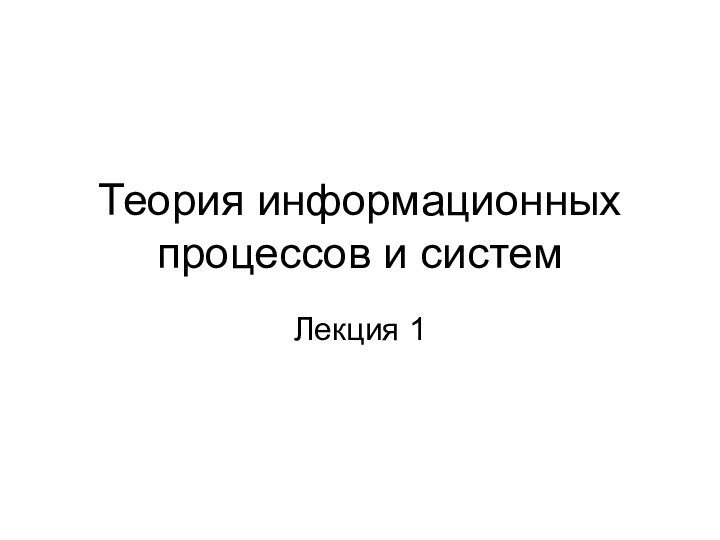 Теория информационных процессов и систем

Лекция 1